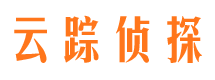 云踪侦探